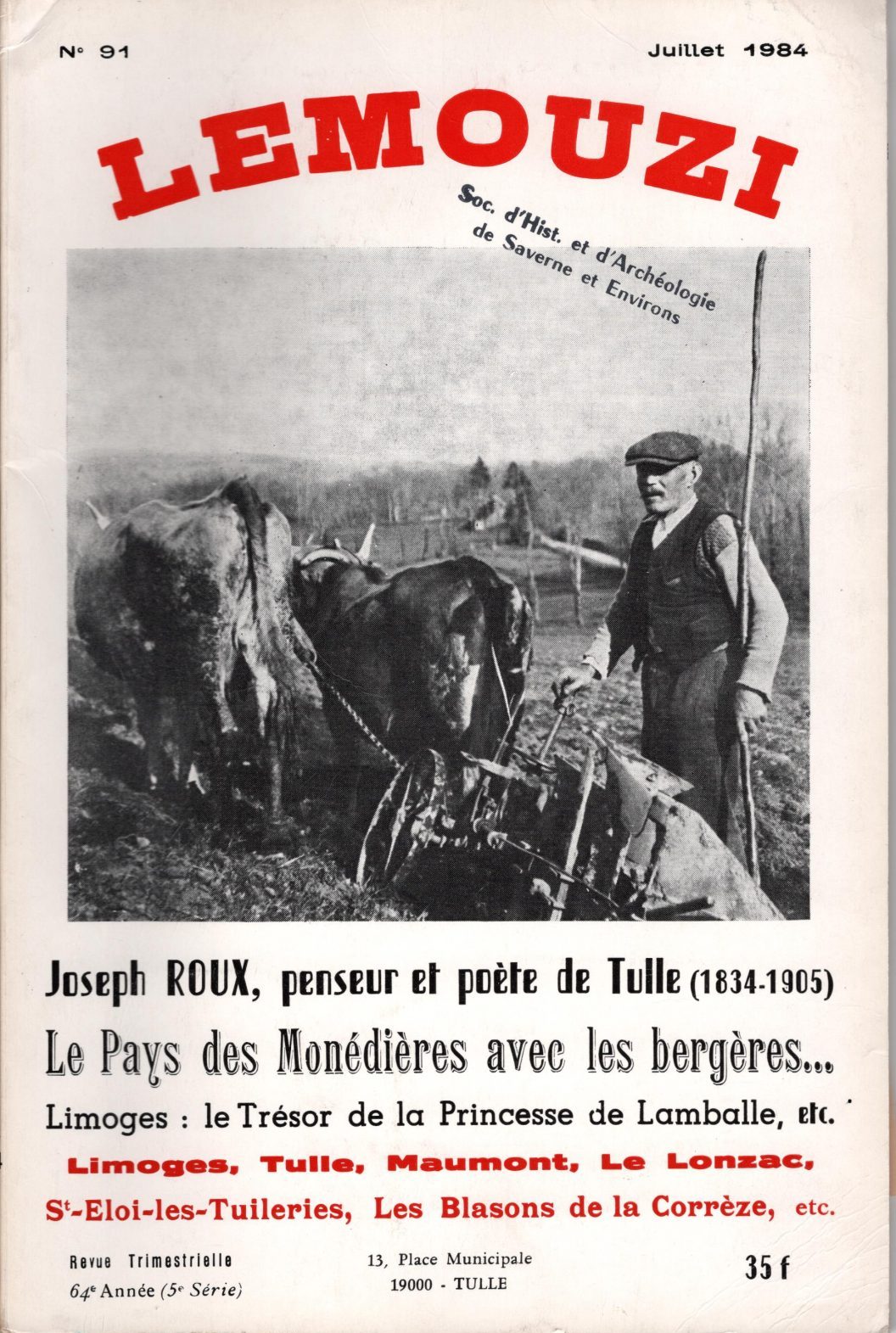 N° 91

Juillet 1984

LEMOUZI

Soc. d'Hist. et d'Archéologie
de Saverne et Environs

Joseph ROUX, penseur et poète de Tulle (1834-1905)

Le Pays des Monédières avec les bergères...

Limoges : le Trésor de la Princesse de Lamballe, etc.

Limoges, Tulle, Maumont, Le Lonzac,

St-Eloi-les-Tuileries, Les Blasons de la Corrèze, etc.

Revue Trimestrielle
64e Année (5e Série)

13, Place Municipale
19000 - TULLE

35 f